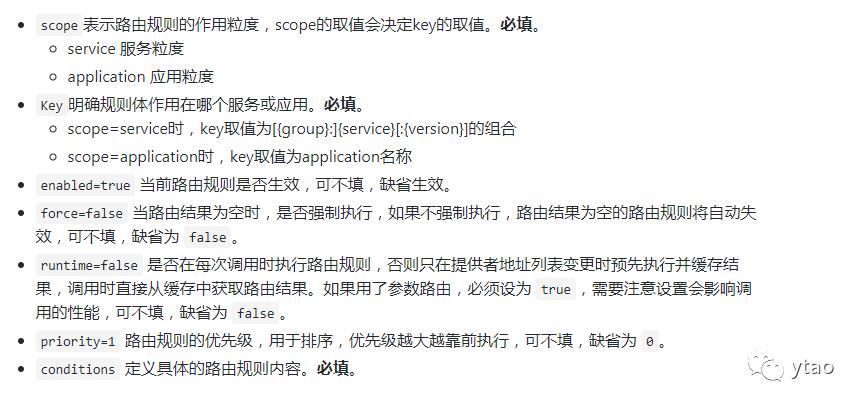 - scope 表示路由规则的作用粒度，scope的取值会决定key的取值。**必填**。
  - service 服务粒度
  - application 应用粒度
- Key 明确规则体作用在哪个服务或应用。**必填**。
  - scope=service时，key取值为[{group}:]{service}[:{version}]的组合
  - scope=application时，key取值为application名称
- enabled=true 当前路由规则是否生效，可不填，缺省生效。
- force=false 当路由结果为空时，是否强制执行，如果不强制执行，路由结果为空的路由规则将自动失效，可不填，缺省为 false 。
- runtime=false 是否在每次调用时执行路由规则，否则只在提供者地址列表变更时预先执行并缓存结果，调用时直接从缓存中获取路由结果。如果用了参数路由，必须设为 true ，需要注意设置会影响调用的性能，可不填，缺省为 false 。
- priority=1 路由规则的优先级，用于排序，优先级越大越靠前执行，可不填，缺省为 0 。
- conditions 定义具体的路由规则内容。**必填**。

ytao